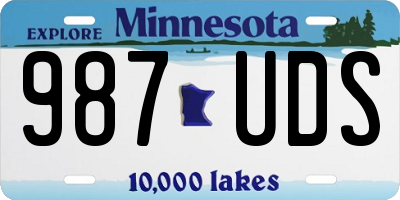 EXPLORE Minnesota

987 UDS

10,000 lakes